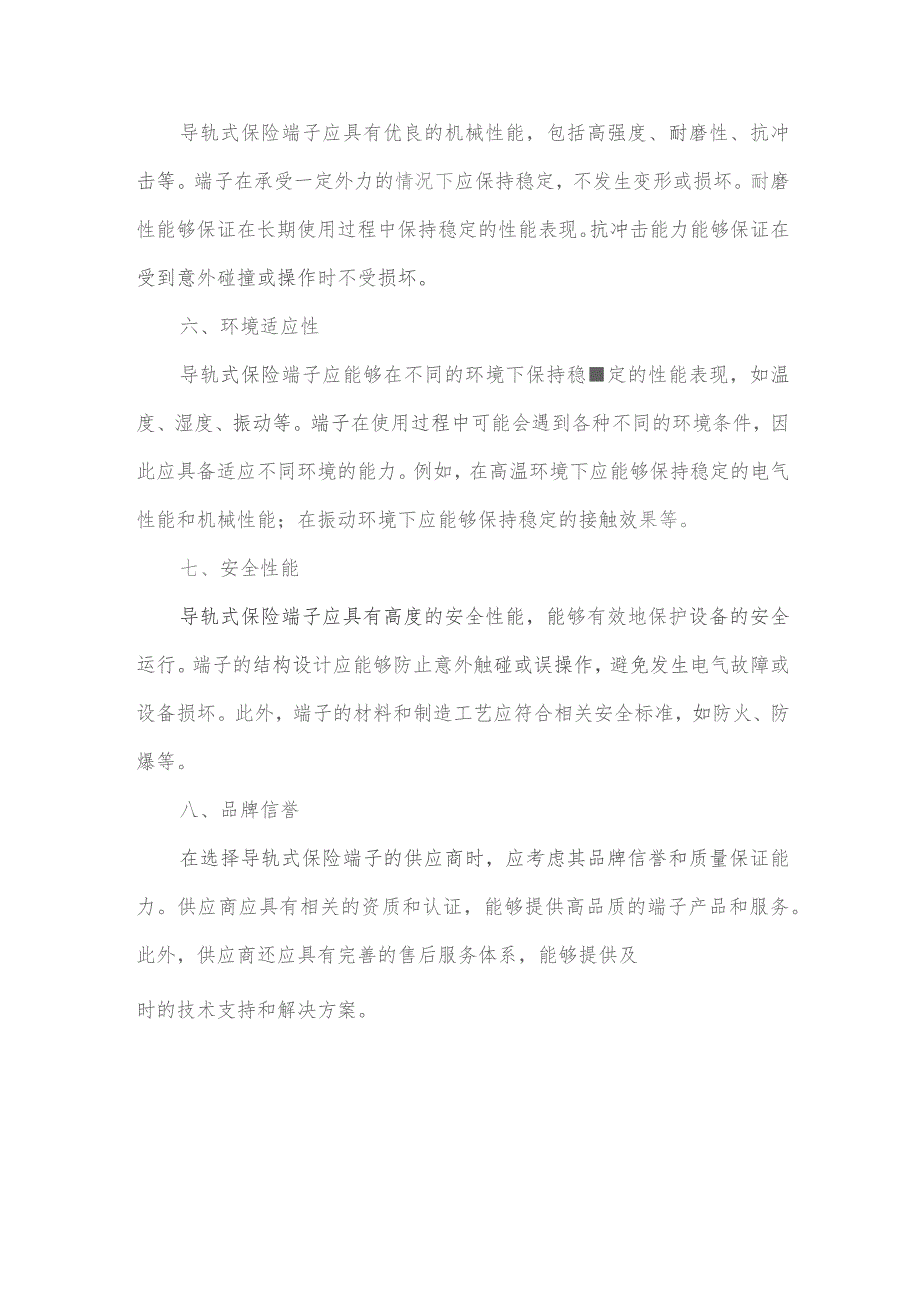 导轨式保险端子应具有优良的机械性能，包括高强度、耐磨性、抗冲击等。端子在承受一定外力的情况下应保持稳定，不发生变形或损坏。耐磨性能够保证在长期使用过程中保持稳定的性能表现。抗冲击能力能够保证在受到意外碰撞或操作时不受损坏。

六、环境适应性

导轨式保险端子应能够在不同的环境下保持稳■定的性能表现，如温度、湿度、振动等。端子在使用过程中可能会遇到各种不同的环境条件，因此应具备适应不同环境的能力。例如，在高温环境下应能够保持稳定的电气性能和机械性能；在振动环境下应能够保持稳定的接触效果等。

七、安全性能

导轨式保险端子应具有高度的安全性能，能够有效地保护设备的安全运行。端子的结构设计应能够防止意外触碰或误操作，避免发生电气故障或设备损坏。此外，端子的材料和制造工艺应符合相关安全标准，如防火、防爆等。

八、品牌信誉

在选择导轨式保险端子的供应商时，应考虑其品牌信誉和质量保证能力。供应商应具有相关的资质和认证，能够提供高品质的端子产品和服务。此外，供应商还应具有完善的售后服务体系，能够提供及

时的技术支持和解决方案。